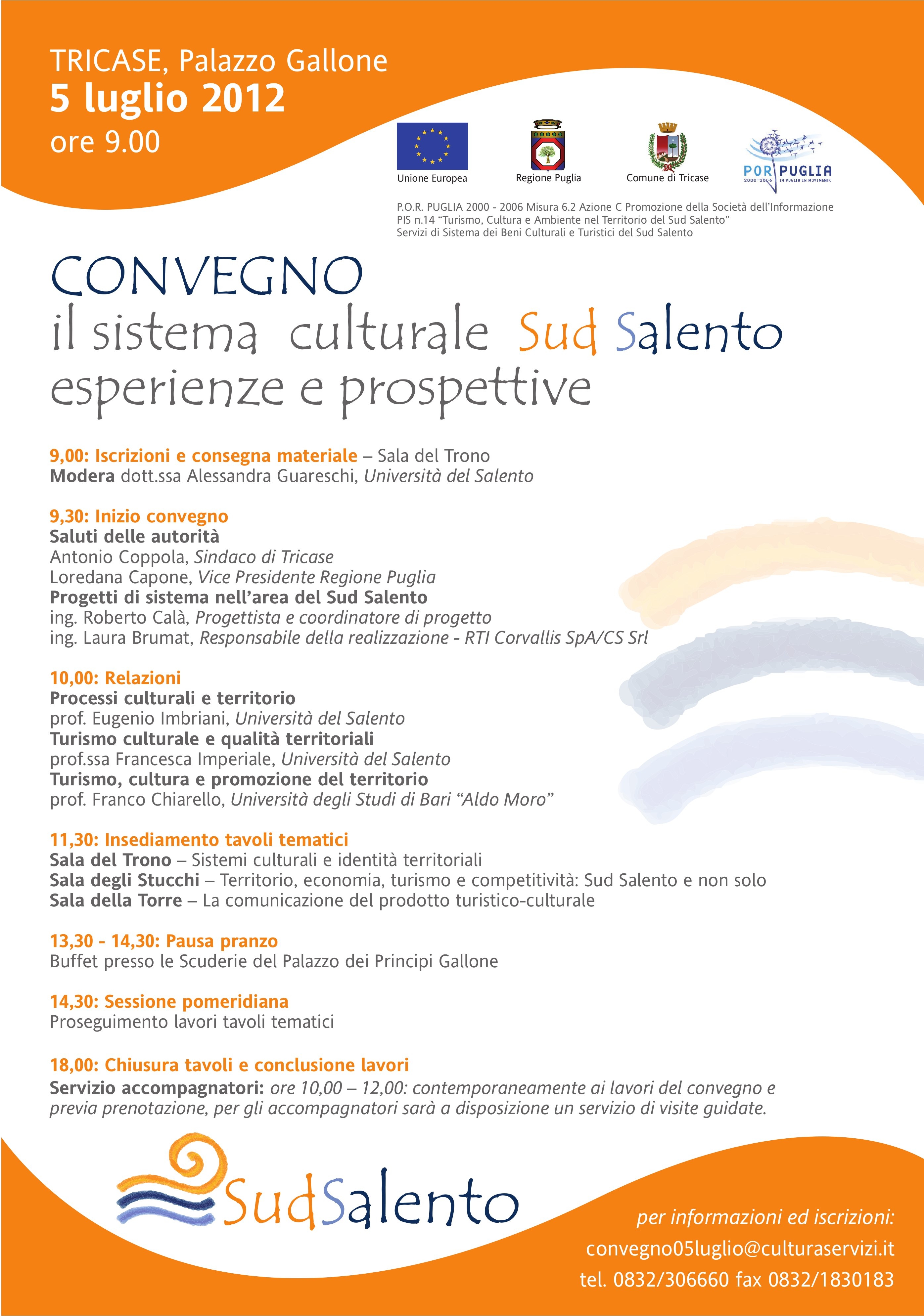 TRICASE, Palazzo Gallone
5 luglio 2012
ore 9.00

Unione Europea
Regione Puglia
Comune di Tricase
POR PUGLIA 2000-2006 LA PUGLIA IN MOVIMENTO

P.O.R. PUGLIA 2000 - 2006 Misura 6.2 Azione C Promozione della Società dell'Informazione
PIS n.14 "Turismo, Cultura e Ambiente nel Territorio del Sud Salento"
Servizi di Sistema dei Beni Culturali e Turistici del Sud Salento

CONVEGNO
il sistema culturale Sud Salento
esperienze e prospettive

9,00: Iscrizioni e consegna materiale – Sala del Trono
Modera dott.ssa Alessandra Guareschi, Università del Salento

9,30: Inizio convegno
Saluti delle autorità
Antonio Coppola, Sindaco di Tricase
Loredana Capone, Vice Presidente Regione Puglia
Progetti di sistema nell'area del Sud Salento
ing. Roberto Calà, Progettista e coordinatore di progetto
ing. Laura Brumat, Responsabile della realizzazione - RTI Corvallis SpA/CS Srl

10,00: Relazioni
Processi culturali e territorio
prof. Eugenio Imbriani, Università del Salento
Turismo culturale e qualità territoriali
prof.ssa Francesca Imperiale, Università del Salento
Turismo, cultura e promozione del territorio
prof. Franco Chiarello, Università degli Studi di Bari "Aldo Moro"

11,30: Insediamento tavoli tematici
Sala del Trono – Sistemi culturali e identità territoriali
Sala degli Stucchi – Territorio, economia, turismo e competitività: Sud Salento e non solo
Sala della Torre – La comunicazione del prodotto turistico-culturale

13,30 - 14,30: Pausa pranzo
Buffet presso le Scuderie del Palazzo dei Principi Gallone

14,30: Sessione pomeridiana
Proseguimento lavori tavoli tematici

18,00: Chiusura tavoli e conclusione lavori
Servizio accompagnatori: ore 10,00 – 12,00: contemporaneamente ai lavori del convegno e previa prenotazione, per gli accompagnatori sarà a disposizione un servizio di visite guidate.

SudSalento

per informazioni ed iscrizioni:
convegno05luglio@culturaservizi.it
tel. 0832/306660 fax 0832/1830183